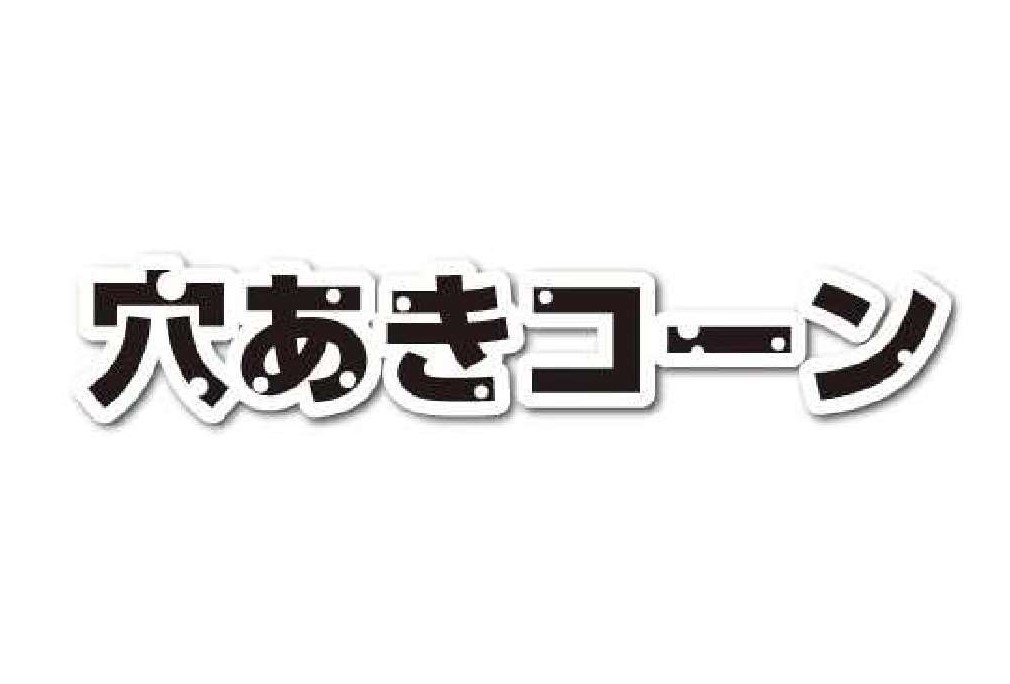 穴あきコーン